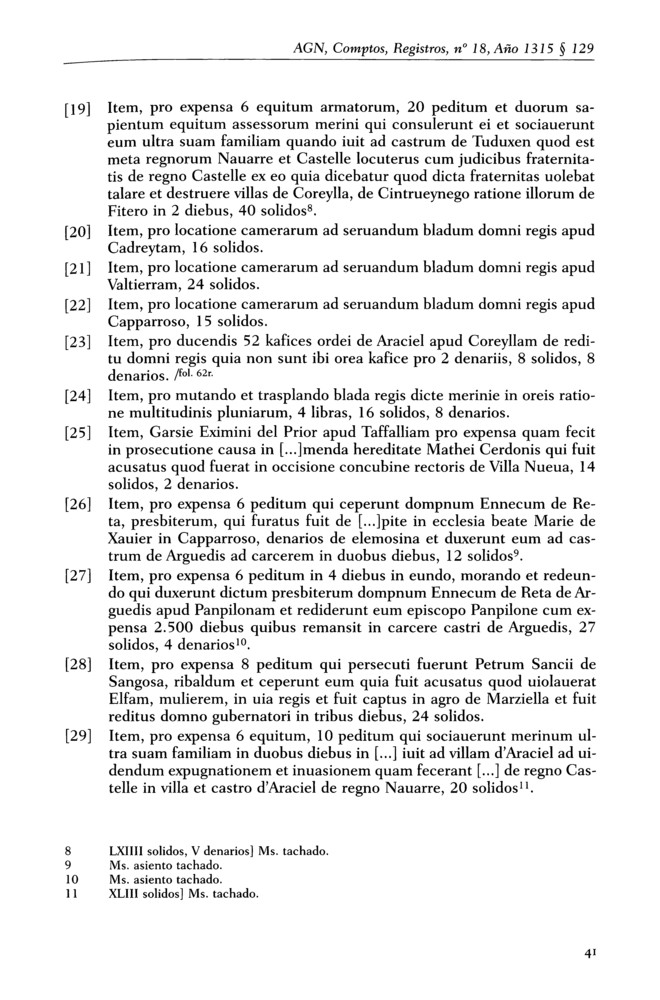 AGN, Comptos, Registros, nº 18, Año 1315 § 129

[19] Item, pro expensa 6 equitum armatorum, 20 peditum et duorum sapientum equitum assessorum merini qui consulerunt ei et sociauerunt eum ultra suam familiam quando iuit ad castrum de Tuduxen quod est meta regnorum Nauarre et Castelle locuterus cum judicibus fraternitatis de regno Castelle ex eo quia dicebatur quod dicta fraternitas uolebat talare et destruere villas de Coreylla, de Cintrueynego ratione illorum de Fitero in 2 diebus, 40 solidos$^{8}$.

[20] Item, pro locatione camerarum ad seruandum bladum domni regis apud Cadreytam, 16 solidos.

[21] Item, pro locatione camerarum ad seruandum bladum domni regis apud Valtierram, 24 solidos.

[22] Item, pro locatione camerarum ad seruandum bladum domni regis apud Capparroso, 15 solidos.

[23] Item, pro ducendis 52 kafices ordei de Araciel apud Coreyllam de reditu domni regis quia non sunt ibi orea kafice pro 2 denariis, 8 solidos, 8 denarios. /fol. 62r.

[24] Item, pro mutando et trasplando blada regis dicte merinie in oreis ratione multitudinis pluniarum, 4 libras, 16 solidos, 8 denarios.

[25] Item, Garsie Eximini del Prior apud Taffalliam pro expensa quam fecit in prosecutione causa in [...]menda hereditate Mathei Cerdonis qui fuit acusatus quod fuerat in occisione concubine rectoris de Villa Nueua, 14 solidos, 2 denarios.

[26] Item, pro expensa 6 peditum qui ceperunt dompnum Ennecum de Reta, presbiterum, qui furatus fuit de [...]pite in ecclesia beate Marie de Xauier in Capparroso, denarios de elemosina et duxerunt eum ad castrum de Arguedis ad carcerem in duobus diebus, 12 solidos$^{9}$.

[27] Item, pro expensa 6 peditum in 4 diebus in eundo, morando et redeundo qui duxerunt dictum presbiterum dompnum Ennecum de Reta de Arguedis apud Panpilonam et rediderunt eum episcopo Panpilone cum expensa 2.500 diebus quibus remansit in carcere castri de Arguedis, 27 solidos, 4 denarios$^{10}$.

[28] Item, pro expensa 8 peditum qui persecuti fuerunt Petrum Sancii de Sangosa, ribaldum et ceperunt eum quia fuit acusatus quod uiolauerat Elfam, mulierem, in uia regis et fuit captus in agro de Marziella et fuit reditus domno gubernatori in tribus diebus, 24 solidos.

[29] Item, pro expensa 6 equitum, 10 peditum qui sociauerunt merinum ultra suam familiam in duobus diebus in [...] iuit ad villam d'Araciel ad uidendum expugnationem et inuasionem quam fecerant [...] de regno Castelle in villa et castro d'Araciel de regno Nauarre, 20 solidos$^{11}$.

8 LXIIII solidos, V denarios] Ms. tachado.
9 Ms. asiento tachado.
10 Ms. asiento tachado.
11 XLIII solidos] Ms. tachado.

41